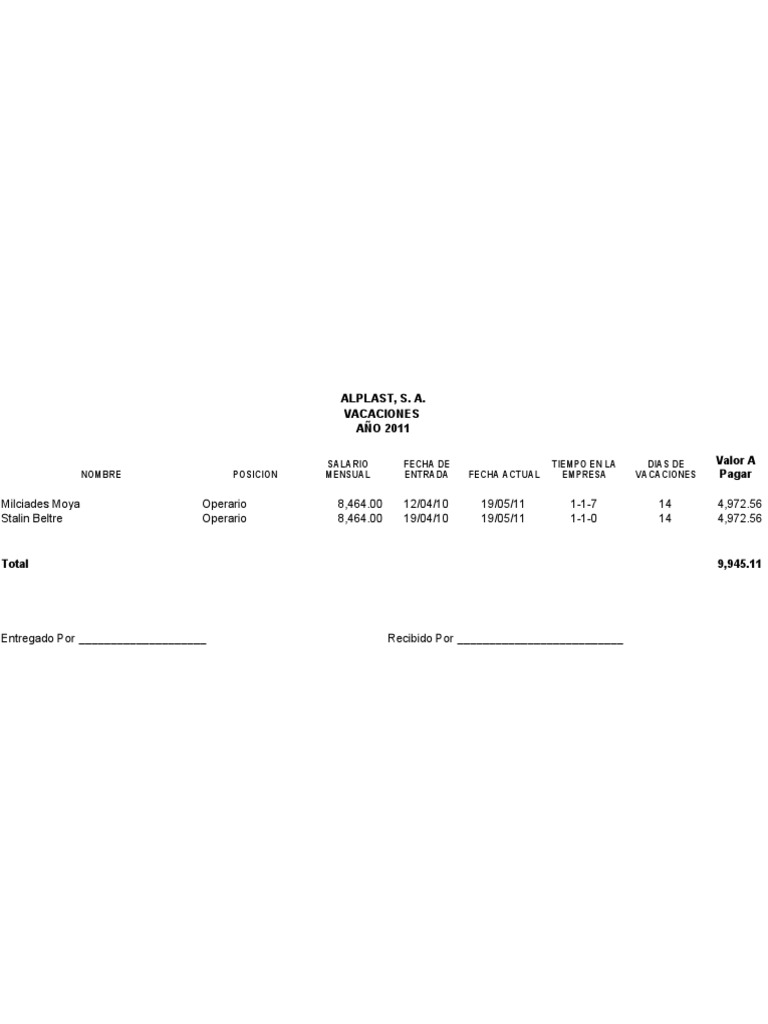 ALPLAST, S. A.
VACACIONES
AÑO 2011

| NOMBRE | POSICION | SALARIO MENSUAL | FECHA DE ENTRADA | FECHA ACTUAL | TIEMPO EN LA EMPRESA | DIAS DE VACACIONES | Valor A Pagar |
|---|---|---|---|---|---|---|---|
| Milciades Moya | Operario | 8,464.00 | 12/04/10 | 19/05/11 | 1-1-7 | 14 | 4,972.56 |
| Stalin Beltre | Operario | 8,464.00 | 19/04/10 | 19/05/11 | 1-1-0 | 14 | 4,972.56 |
| Total | | | | | | | 9,945.11 |

Entregado Por ____________________

Recibido Por __________________________